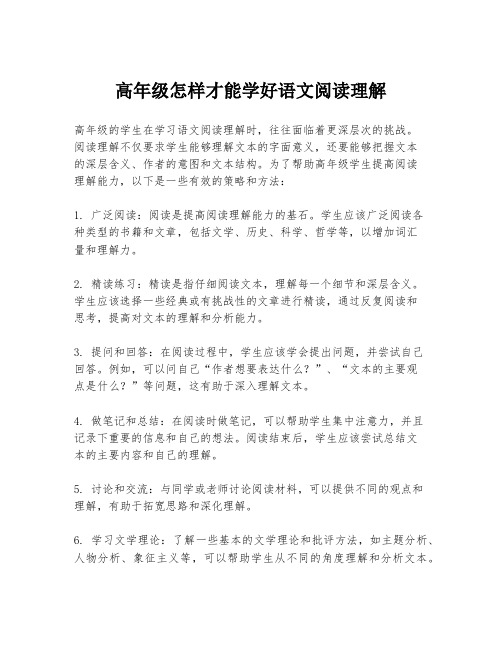 高年级怎样才能学好语文阅读理解

高年级的学生在学习语文阅读理解时，往往面临着更深层次的挑战。阅读理解不仅要求学生能够理解文本的字面意义，还要能够把握文本的深层含义、作者的意图和文本结构。为了帮助高年级学生提高阅读理解能力，以下是一些有效的策略和方法：

1. 广泛阅读：阅读是提高阅读理解能力的基石。学生应该广泛阅读各种类型的书籍和文章，包括文学、历史、科学、哲学等，以增加词汇量和理解力。

2. 精读练习：精读是指仔细阅读文本，理解每一个细节和深层含义。学生应该选择一些经典或有挑战性的文章进行精读，通过反复阅读和思考，提高对文本的理解和分析能力。

3. 提问和回答：在阅读过程中，学生应该学会提出问题，并尝试自己回答。例如，可以问自己“作者想要表达什么？”、“文本的主要观点是什么？”等问题，这有助于深入理解文本。

4. 做笔记和总结：在阅读时做笔记，可以帮助学生集中注意力，并且记录下重要的信息和自己的想法。阅读结束后，学生应该尝试总结文本的主要内容和自己的理解。

5. 讨论和交流：与同学或老师讨论阅读材料，可以提供不同的观点和理解，有助于拓宽思路和深化理解。

6. 学习文学理论：了解一些基本的文学理论和批评方法，如主题分析、人物分析、象征主义等，可以帮助学生从不同的角度理解和分析文本。